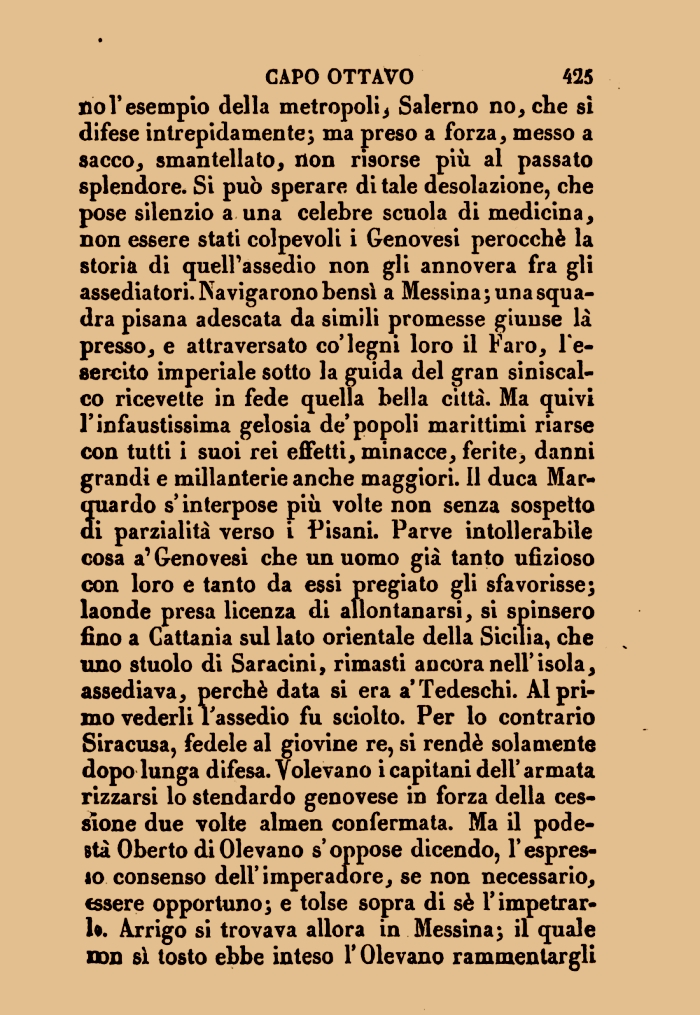 CAPO OTTAVO 425

no l'esempio della metropoli, Salerno no, che si difese intrepidamente; ma preso a forza, messo a sacco, smantellato, non risorse più al passato splendore. Si può sperare di tale desolazione, che pose silenzio a una celebre scuola di medicina, non essere stati colpevoli i Genovesi perocchè la storia di quell'assedio non gli annovera fra gli assediatori. Navigarono bensì a Messina; una squadra pisana adescata da simili promesse giunse là presso, e attraversato co'legni loro il Faro, l'esercito imperiale sotto la guida del gran siniscalco ricevette in fede quella bella città. Ma quivi l'infaustissima gelosia de'popoli marittimi riarse con tutti i suoi rei effetti, minacce, ferite, danni grandi e millanterie anche maggiori. Il duca Marquardo s'interpose più volte non senza sospetto di parzialità verso i Pisani. Parve intollerabile cosa a'Genovesi che un uomo già tanto ufizioso con loro e tanto da essi pregiato gli sfavorisse; laonde presa licenza di allontanarsi, si spinsero fino a Cattania sul lato orientale della Sicilia, che uno stuolo di Saracini, rimasti ancora nell'isola, assediava, perchè data si era a'Tedeschi. Al primo vederli l'assedio fu sciolto. Per lo contrario Siracusa, fedele al giovine re, si rendè solamente dopo lunga difesa. Volevano i capitani dell'armata rizzarsi lo stendardo genovese in forza della cessione due volte almen confermata. Ma il podestà Oberto di Olevano s'oppose dicendo, l'espresso consenso dell'imperadore, se non necessario, essere opportuno; e tolse sopra di sè l'impetrarlo. Arrigo si trovava allora in Messina; il quale non sì tosto ebbe inteso l'Olevano rammentargli